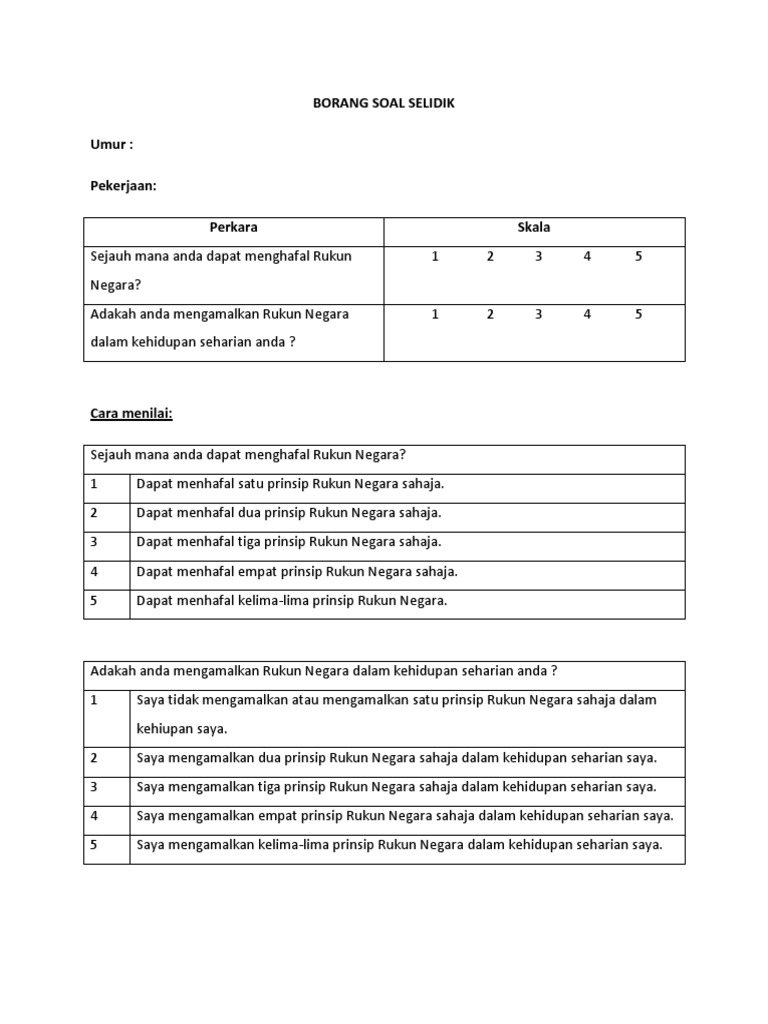 BORANG SOAL SELIDIK

Umur :

Pekerjaan:

| Perkara | Skala |
|---|---|
| Sejauh mana anda dapat menghafal Rukun Negara? | 1 2 3 4 5 |
| Adakah anda mengamalkan Rukun Negara dalam kehidupan seharian anda ? | 1 2 3 4 5 |

Cara menilai:

| Sejauh mana anda dapat menghafal Rukun Negara? | |
|---|---|
| 1 | Dapat menhafal satu prinsip Rukun Negara sahaja. |
| 2 | Dapat menhafal dua prinsip Rukun Negara sahaja. |
| 3 | Dapat menhafal tiga prinsip Rukun Negara sahaja. |
| 4 | Dapat menhafal empat prinsip Rukun Negara sahaja. |
| 5 | Dapat menhafal kelima-lima prinsip Rukun Negara. |

| Adakah anda mengamalkan Rukun Negara dalam kehidupan seharian anda ? | |
|---|---|
| 1 | Saya tidak mengamalkan atau mengamalkan satu prinsip Rukun Negara sahaja dalam kehiupan saya. |
| 2 | Saya mengamalkan dua prinsip Rukun Negara sahaja dalam kehidupan seharian saya. |
| 3 | Saya mengamalkan tiga prinsip Rukun Negara sahaja dalam kehidupan seharian saya. |
| 4 | Saya mengamalkan empat prinsip Rukun Negara sahaja dalam kehidupan seharian saya. |
| 5 | Saya mengamalkan kelima-lima prinsip Rukun Negara dalam kehidupan seharian saya. |